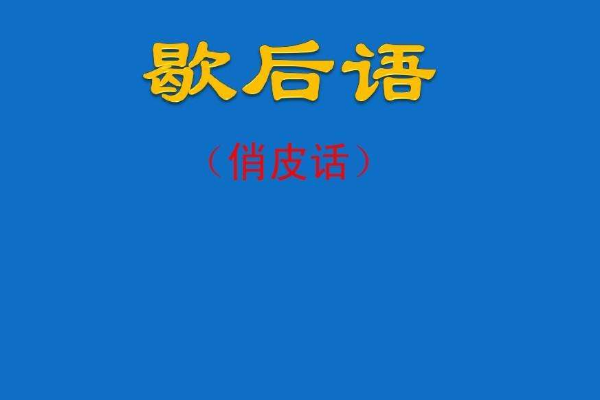 歇后语

（俏皮话）